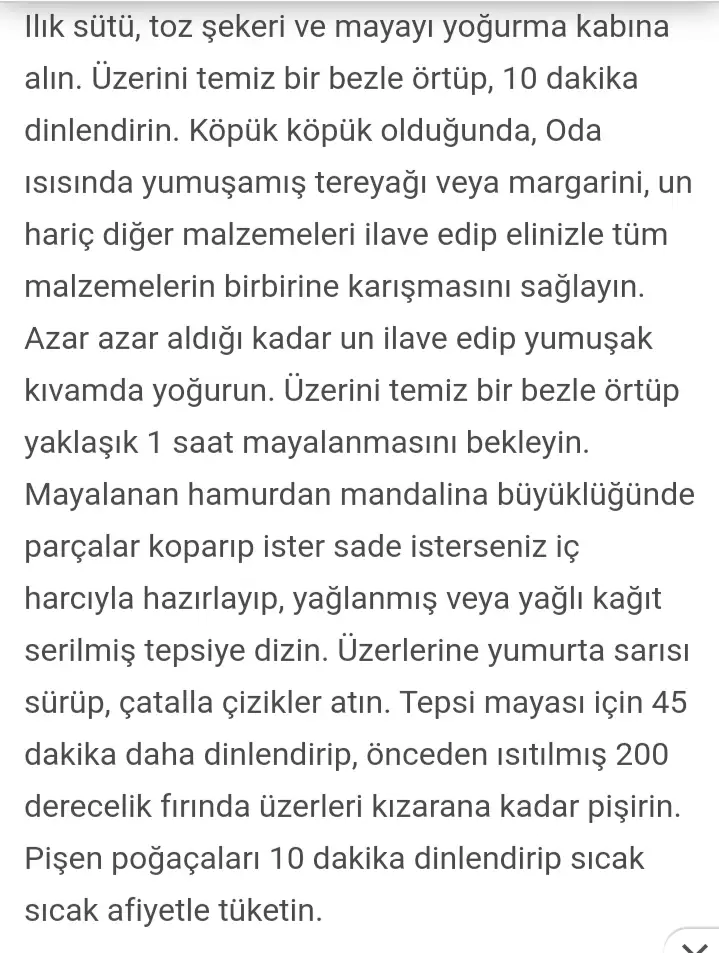 Ilık sütü, toz şekeri ve mayayı yoğurma kabına alın. Üzerini temiz bir bezle örtüp, 10 dakika dinlendirin. Köpük köpük olduğunda, Oda ısısında yumuşamış tereyağı veya margarini, un hariç diğer malzemeleri ilave edip elinizle tüm malzemelerin birbirine karışmasını sağlayın. Azar azar aldığı kadar un ilave edip yumuşak kıvamda yoğurun. Üzerini temiz bir bezle örtüp yaklaşık 1 saat mayalanmasını bekleyin. Mayalanan hamurdan mandalina büyüklüğünde parçalar koparıp ister sade isterseniz iç harcıyla hazırlayıp, yağlanmış veya yağlı kağıt serilmiş tepsiye dizin. Üzerlerine yumurta sarısı sürüp, çatalla çizikler atın. Tepsi mayası için 45 dakika daha dinlendirip, önceden ısıtılmış 200 derecelik fırında üzerleri kızarana kadar pişirin. Pişen poğaçaları 10 dakika dinlendirip sıcak sıcak afiyetle tüketin.